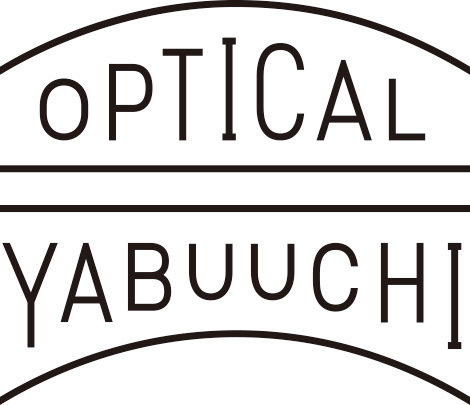 OPTICAL

YABUUCHI